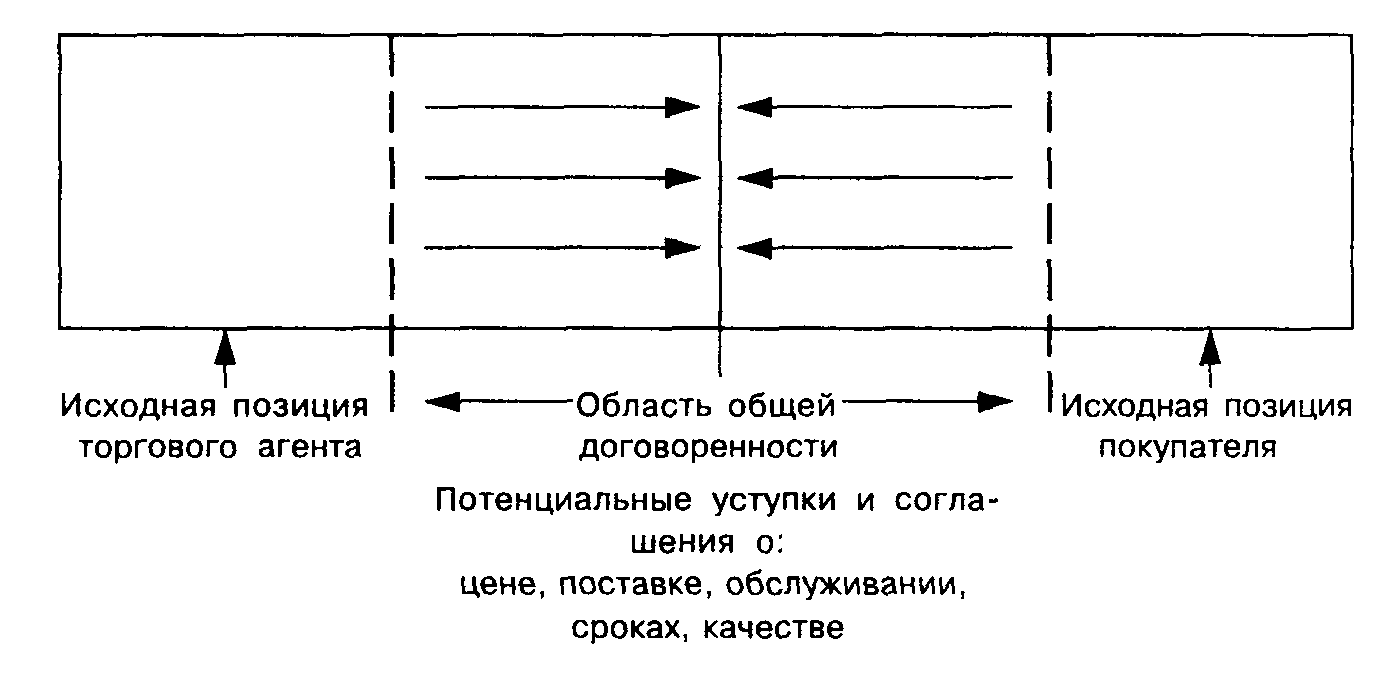 Исходная позиция торгового агента

Область общей договоренности

Исходная позиция покупателя

Потенциальные уступки и соглашения о:
цене, поставке, обслуживании, сроках, качестве